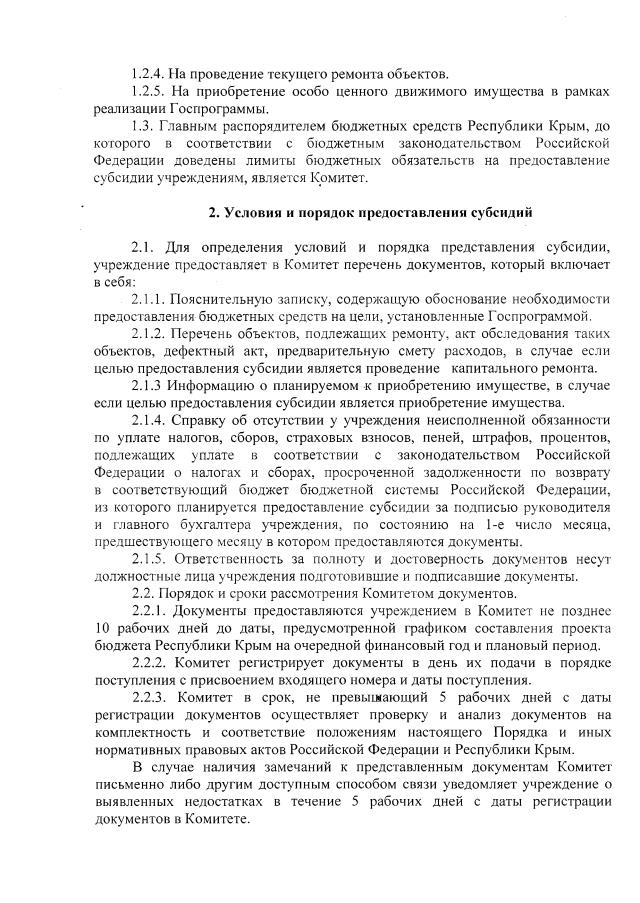 1.2.4. На проведение текущего ремонта объектов.

1.2.5. На приобретение особо ценного движимого имущества в рамках реализации Госпрограммы.

1.3. Главным распорядителем бюджетных средств Республики Крым, до которого в соответствии с бюджетным законодательством Российской Федерации доведены лимиты бюджетных обязательств на предоставление субсидии учреждениям, является Комитет.

2. Условия и порядок предоставления субсидий

2.1. Для определения условий и порядка представления субсидии, учреждение предоставляет в Комитет перечень документов, который включает в себя:

2.1.1. Пояснительную записку, содержащую обоснование необходимости предоставления бюджетных средств на цели, установленные Госпрограммой.

2.1.2. Перечень объектов, подлежащих ремонту, акт обследования таких объектов, дефектный акт, предварительную смету расходов, в случае если целью предоставления субсидии является проведение капитального ремонта.

2.1.3 Информацию о планируемом к приобретению имуществе, в случае если целью предоставления субсидии является приобретение имущества.

2.1.4. Справку об отсутствии у учреждения неисполненной обязанности по уплате налогов, сборов, страховых взносов, пеней, штрафов, процентов, подлежащих уплате в соответствии с законодательством Российской Федерации о налогах и сборах, просроченной задолженности по возврату в соответствующий бюджет бюджетной системы Российской Федерации, из которого планируется предоставление субсидии за подписью руководителя и главного бухгалтера учреждения, по состоянию на 1-е число месяца, предшествующего месяцу в котором предоставляются документы.

2.1.5. Ответственность за полноту и достоверность документов несут должностные лица учреждения подготовившие и подписавшие документы.

2.2. Порядок и сроки рассмотрения Комитетом документов.

2.2.1. Документы предоставляются учреждением в Комитет не позднее 10 рабочих дней до даты, предусмотренной графиком составления проекта бюджета Республики Крым на очередной финансовый год и плановый период.

2.2.2. Комитет регистрирует документы в день их подачи в порядке поступления с присвоением входящего номера и даты поступления.

2.2.3. Комитет в срок, не превышающий 5 рабочих дней с даты регистрации документов осуществляет проверку и анализ документов на комплектность и соответствие положениям настоящего Порядка и иных нормативных правовых актов Российской Федерации и Республики Крым.

В случае наличия замечаний к представленным документам Комитет письменно либо другим доступным способом связи уведомляет учреждение о выявленных недостатках в течение 5 рабочих дней с даты регистрации документов в Комитете.